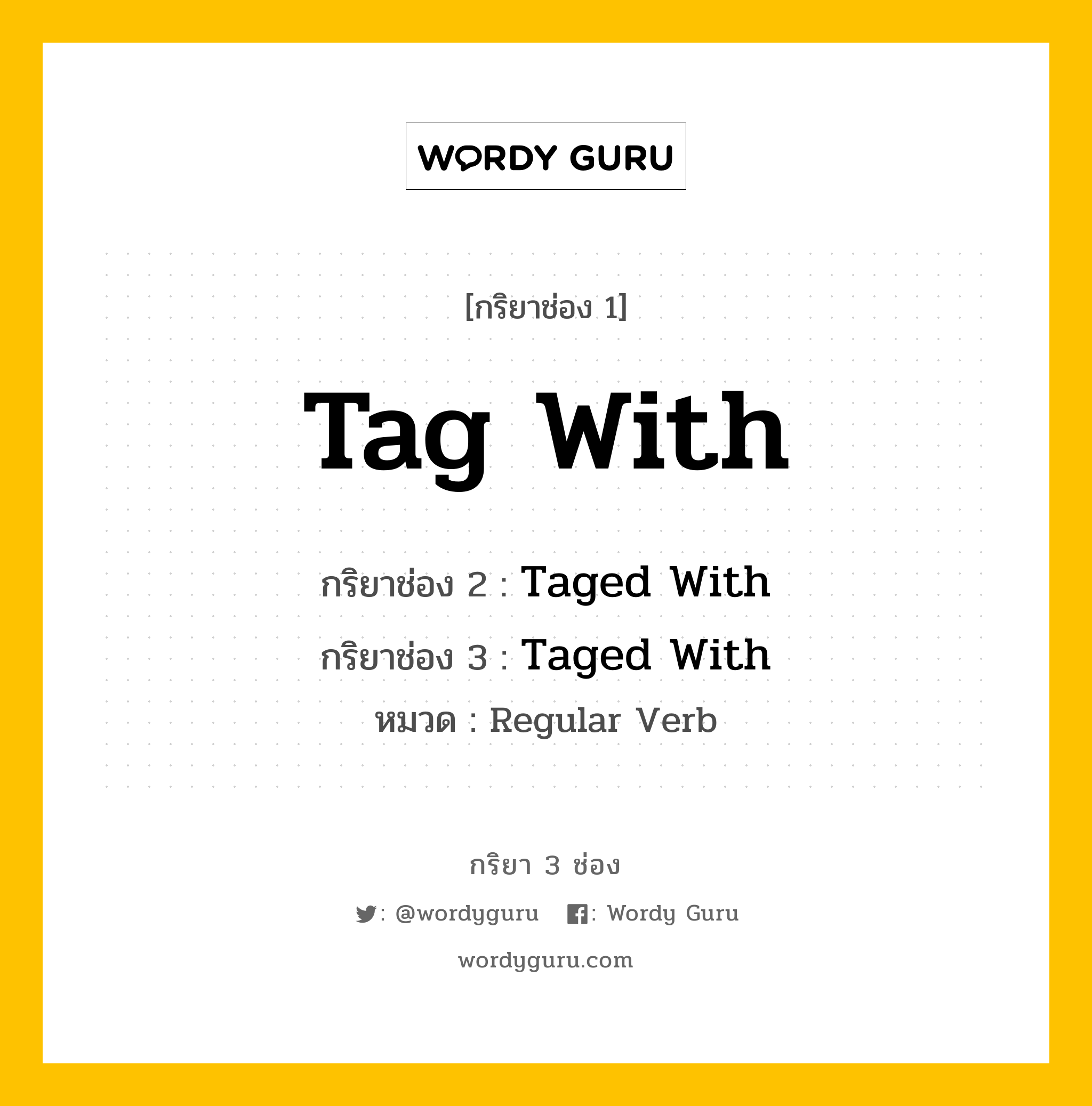 WORDY GURU

[กริยาช่อง 1]

Tag With

กริยาช่อง 2 : Taged With

กริยาช่อง 3 : Taged With

หมวด : Regular Verb

กริยา 3 ช่อง

: @wordyguru : Wordy Guru

wordyguru.com